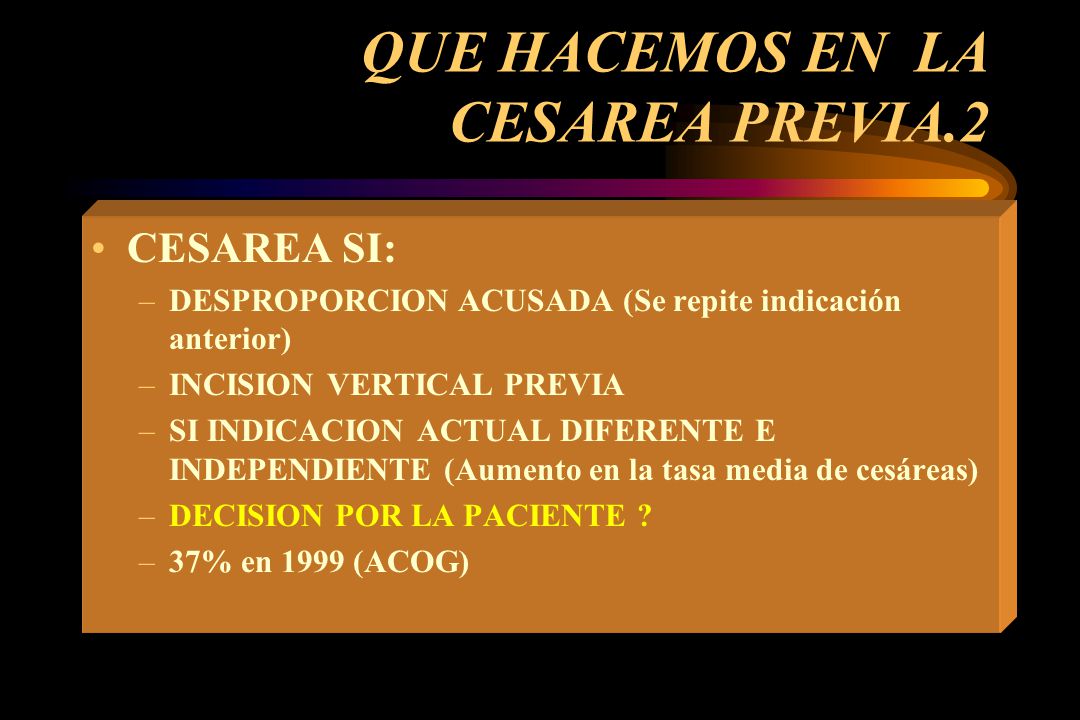 QUE HACEMOS EN LA CESAREA PREVIA.2

• CESAREA SI:
– DESPROPORCION ACUSADA (Se repite indicación anterior)
– INCISION VERTICAL PREVIA
– SI INDICACION ACTUAL DIFERENTE E INDEPENDIENTE (Aumento en la tasa media de cesáreas)
– DECISION POR LA PACIENTE ?
– 37% en 1999 (ACOG)